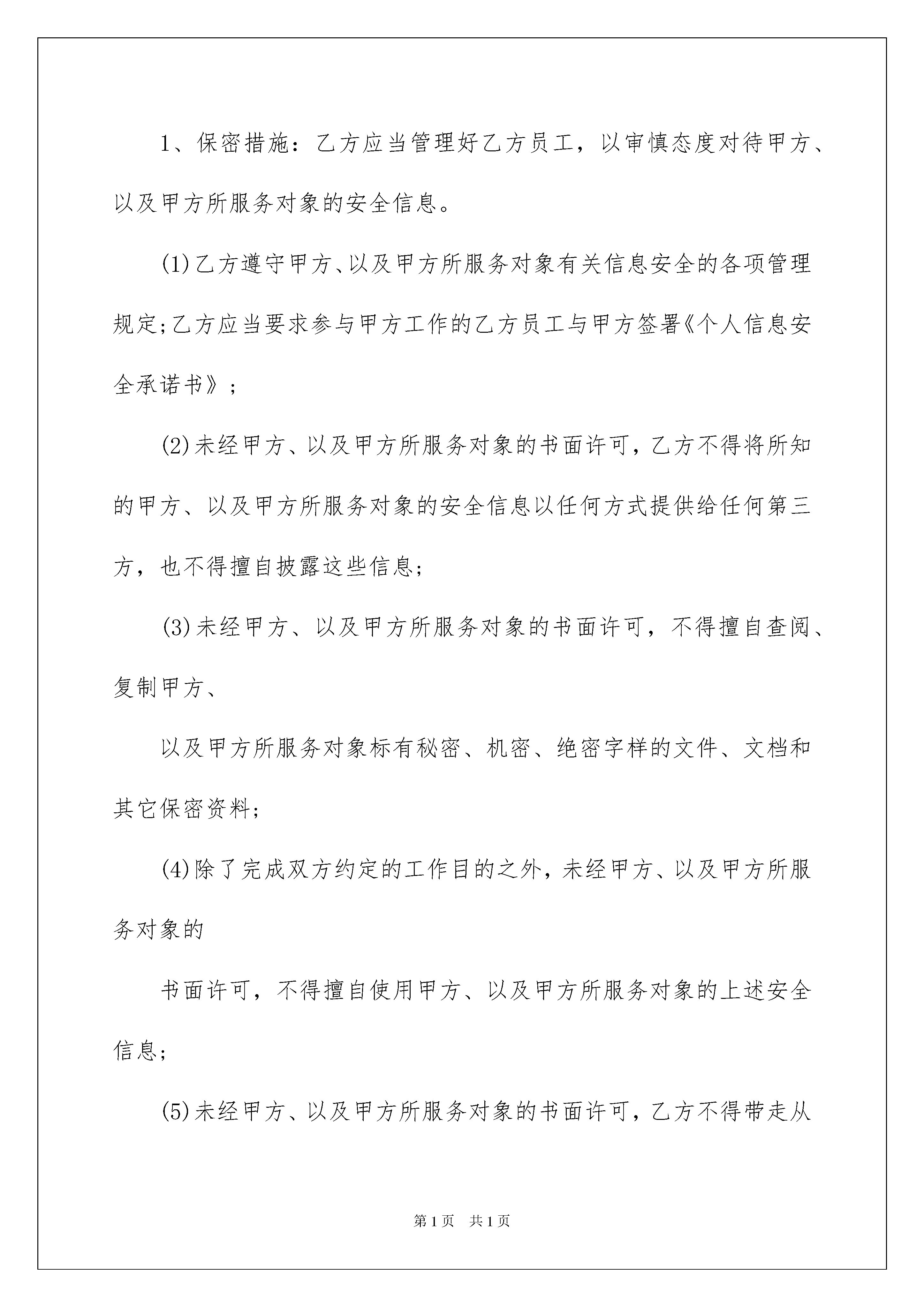 1、保密措施：乙方应当管理好乙方员工，以审慎态度对待甲方、以及甲方所服务对象的安全信息。

(1)乙方遵守甲方、以及甲方所服务对象有关信息安全的各项管理规定;乙方应当要求参与甲方工作的乙方员工与甲方签署《个人信息安全承诺书》；

(2)未经甲方、以及甲方所服务对象的书面许可，乙方不得将所知的甲方、以及甲方所服务对象的安全信息以任何方式提供给任何第三方，也不得擅自披露这些信息;

(3)未经甲方、以及甲方所服务对象的书面许可，不得擅自查阅、复制甲方、

以及甲方所服务对象标有秘密、机密、绝密字样的文件、文档和其它保密资料;

(4)除了完成双方约定的工作目的之外，未经甲方、以及甲方所服务对象的

书面许可，不得擅自使用甲方、以及甲方所服务对象的上述安全信息;

(5)未经甲方、以及甲方所服务对象的书面许可，乙方不得带走从

第1页 共1页